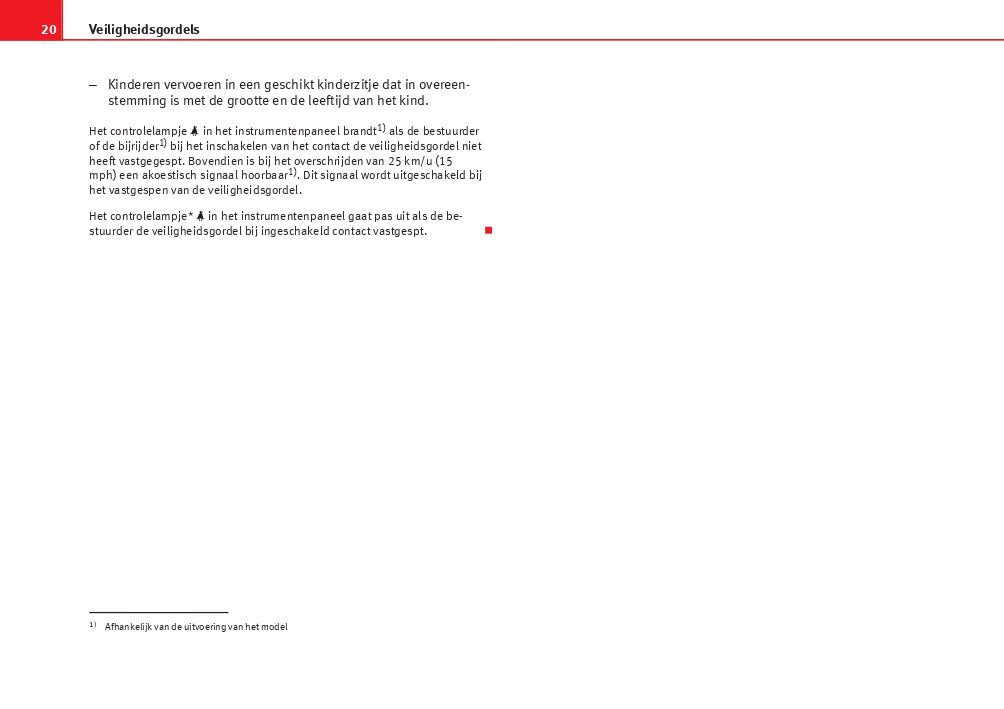 20 Veiligheidsgordels

– Kinderen vervoeren in een geschikt kinderzitje dat in overeenstemming is met de grootte en de leeftijd van het kind.

Het controlelampje in het instrumentenpaneel brandt$^{1)}$ als de bestuurder of de bijrijder$^{1)}$ bij het inschakelen van het contact de veiligheidsgordel niet heeft vastgegespt. Bovendien is bij het overschrijden van 25 km/u (15 mph) een akoestisch signaal hoorbaar$^{1)}$. Dit signaal wordt uitgeschakeld bij het vastgespen van de veiligheidsgordel.

Het controlelampje* in het instrumentenpaneel gaat pas uit als de bestuurder de veiligheidsgordel bij ingeschakeld contact vastgespt.

$^{1)}$ Afhankelijk van de uitvoering van het model